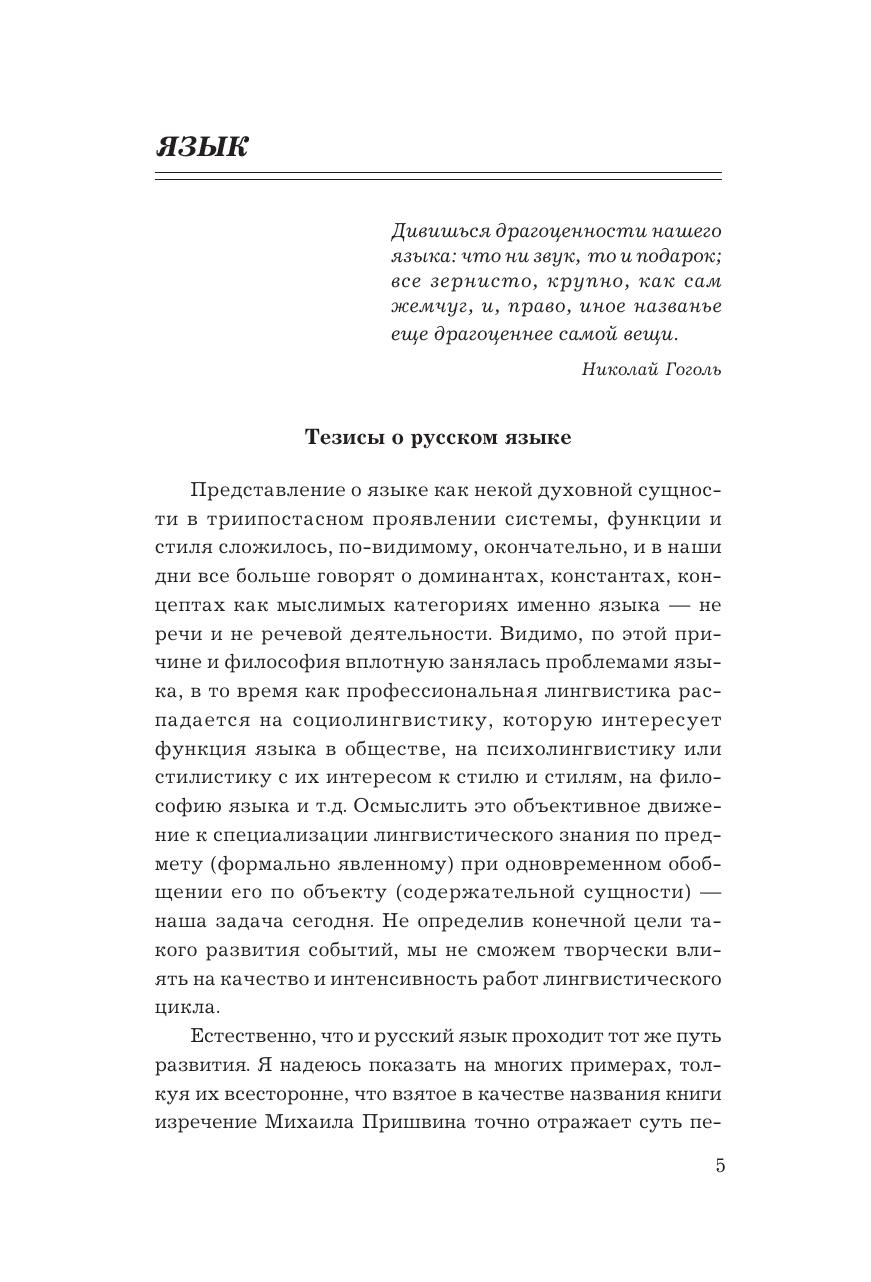 ЯЗЫК

Дивишься драгоценности нашего языка: что ни звук, то и подарок; все зернисто, крупно, как сам жемчуг, и, право, иное названье еще драгоценнее самой вещи.

Николай Гоголь

Тезисы о русском языке

Представление о языке как некой духовной сущности в триипостасном проявлении системы, функции и стиля сложилось, по-видимому, окончательно, и в наши дни все больше говорят о доминантах, константах, концептах как мыслимых категориях именно языка — не речи и не речевой деятельности. Видимо, по этой причине и философия вплотную занялась проблемами языка, в то время как профессиональная лингвистика распадается на социолингвистику, которую интересует функция языка в обществе, на психолингвистику или стилистику с их интересом к стилю и стилям, на философию языка и т.д. Осмыслить это объективное движение к специализации лингвистического знания по предмету (формально явленному) при одновременном обобщении его по объекту (содержательной сущности) — наша задача сегодня. Не определив конечной цели такого развития событий, мы не сможем творчески влиять на качество и интенсивность работ лингвистического цикла.

Естественно, что и русский язык проходит тот же путь развития. Я надеюсь показать на многих примерах, толкуя их всесторонне, что взятое в качестве названия книги изречение Михаила Пришвина точно отражает суть пе-

5